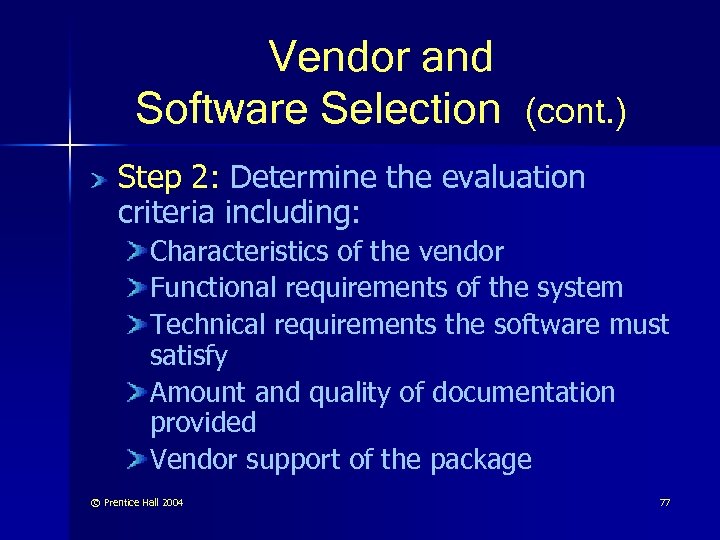 Vendor and Software Selection (cont.)

Step 2: Determine the evaluation criteria including:

Characteristics of the vendor

Functional requirements of the system

Technical requirements the software must satisfy

Amount and quality of documentation provided

Vendor support of the package

© Prentice Hall 2004

77